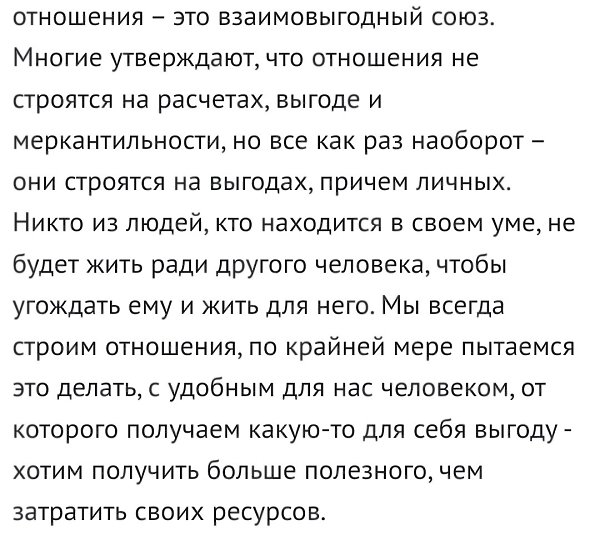 отношения – это взаимовыгодный союз. Многие утверждают, что отношения не строятся на расчетах, выгоде и меркантильности, но все как раз наоборот – они строятся на выгодах, причем личных. Никто из людей, кто находится в своем уме, не будет жить ради другого человека, чтобы угождать ему и жить для него. Мы всегда строим отношения, по крайней мере пытаемся это делать, с удобным для нас человеком, от которого получаем какую-то для себя выгоду - хотим получить больше полезного, чем затратить своих ресурсов.